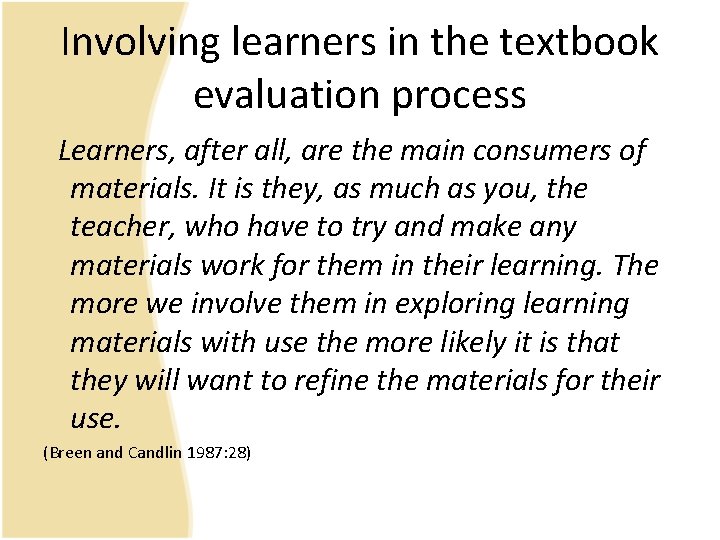 Involving learners in the textbook evaluation process

Learners, after all, are the main consumers of materials. It is they, as much as you, the teacher, who have to try and make any materials work for them in their learning. The more we involve them in exploring learning materials with use the more likely it is that they will want to refine the materials for their use.

(Breen and Candlin 1987:28)